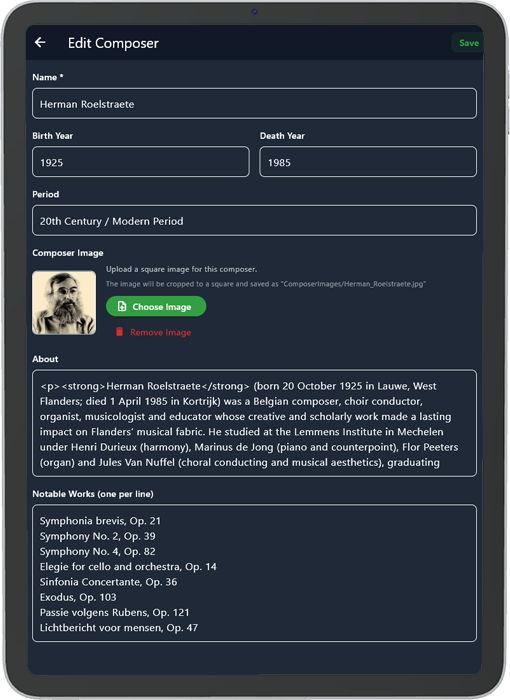 Edit Composer

Save

Name *

Herman Roelstraete

Birth Year

1925

Death Year

1985

Period

20th Century / Modern Period

Composer Image

Upload a square image for this composer.

The image will be cropped to a square and saved as "ComposerImages/Herman_Roelstraete.jpg"

Choose Image

Remove Image

About

<p><strong>Herman Roelstraete</strong> (born 20 October 1925 in Lauwe, West Flanders; died 1 April 1985 in Kortrijk) was a Belgian composer, choir conductor, organist, musicologist and educator whose creative and scholarly work made a lasting impact on Flanders' musical fabric. He studied at the Lemmens Institute in Mechelen under Henri Durieux (harmony), Marinus de Jong (piano and counterpoint), Flor Peeters (organ) and Jules Van Nuffel (choral conducting and musical aesthetics), graduating

Notable Works (one per line)

Symphonia brevis, Op. 21
Symphony No. 2, Op. 39
Symphony No. 4, Op. 82
Elegie for cello and orchestra, Op. 14
Sinfonia Concertante, Op. 36
Exodus, Op. 103
Passie volgens Rubens, Op. 121
Lichtbericht voor mensen, Op. 47